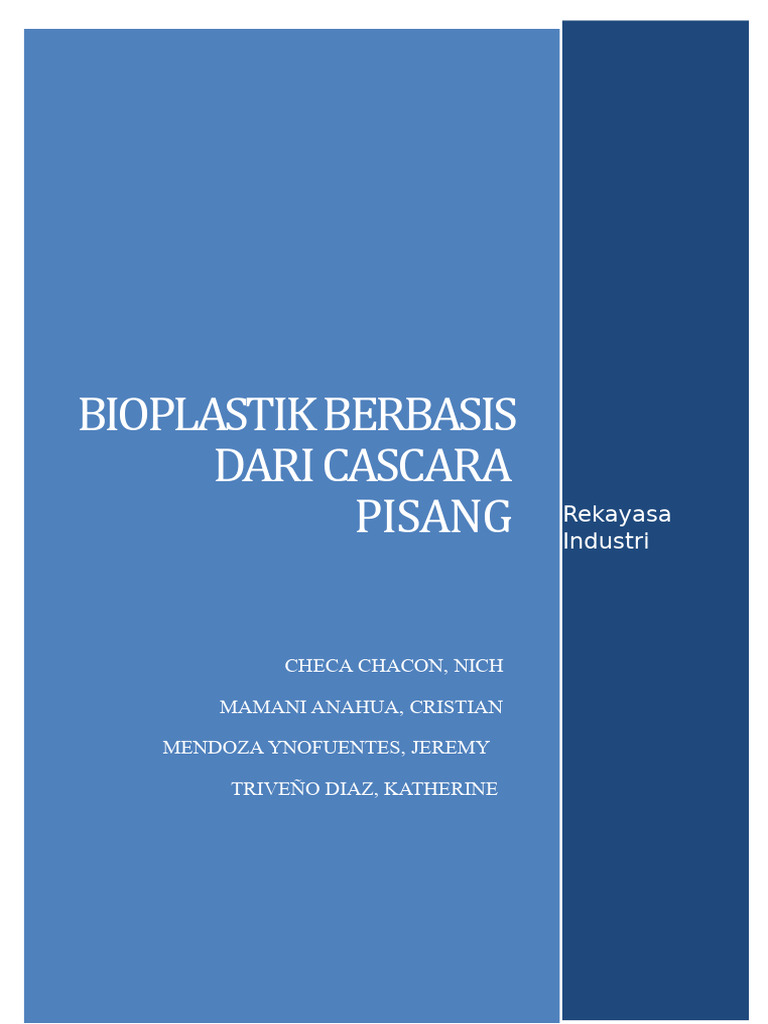 BIOPLASTIK BERBASIS DARI CASCARA PISANG

Rekayasa Industri

CHECA CHACON, NICH

MAMANI ANAHUA, CRISTIAN

MENDOZA YNOFUENTES, JEREMY

TRIVEÑO DIAZ, KATHERINE